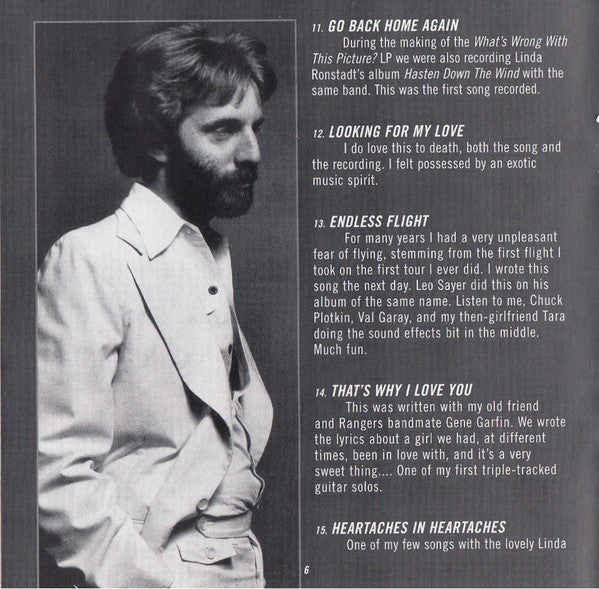 11. GO BACK HOME AGAIN
During the making of the What's Wrong With This Picture? LP we were also recording Linda Ronstadt's album Hasten Down The Wind with the same band. This was the first song recorded.

12. LOOKING FOR MY LOVE
I do love this to death, both the song and the recording. I felt possessed by an exotic music spirit.

13. ENDLESS FLIGHT
For many years I had a very unpleasant fear of flying, stemming from the first flight I took on the first tour I ever did. I wrote this song the next day. Leo Sayer did this on his album of the same name. Listen to me, Chuck Plotkin, Val Garay, and my then-girlfriend Tara doing the sound effects bit in the middle. Much fun.

14. THAT'S WHY I LOVE YOU
This was written with my old friend and Rangers bandmate Gene Garfin. We wrote the lyrics about a girl we had, at different times, been in love with, and it's a very sweet thing.... One of my first triple-tracked guitar solos.

15. HEARTACHES IN HEARTACHES
One of my few songs with the lovely Linda

6